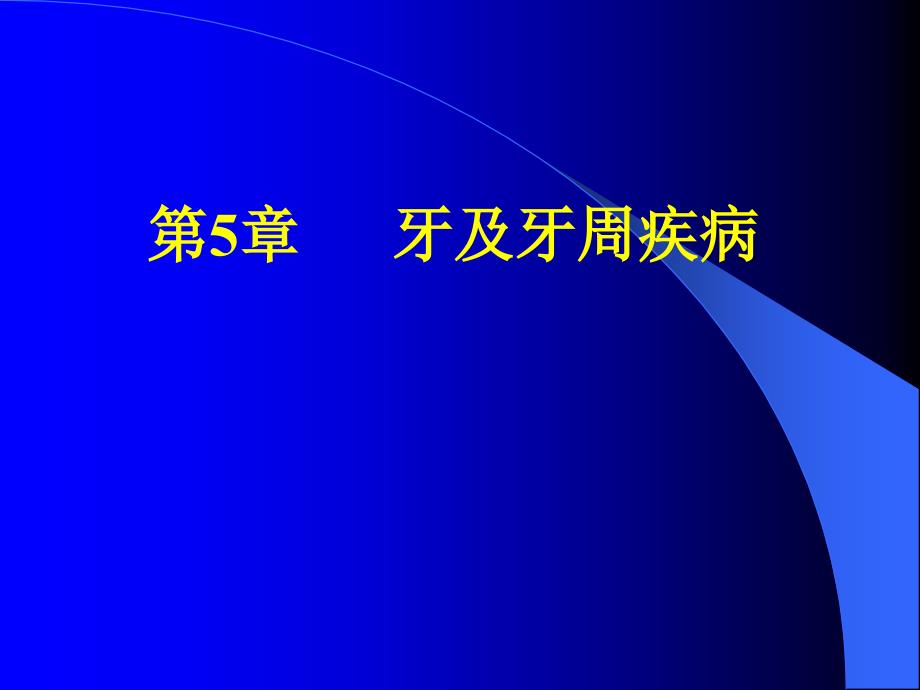 第5章　　牙及牙周疾病